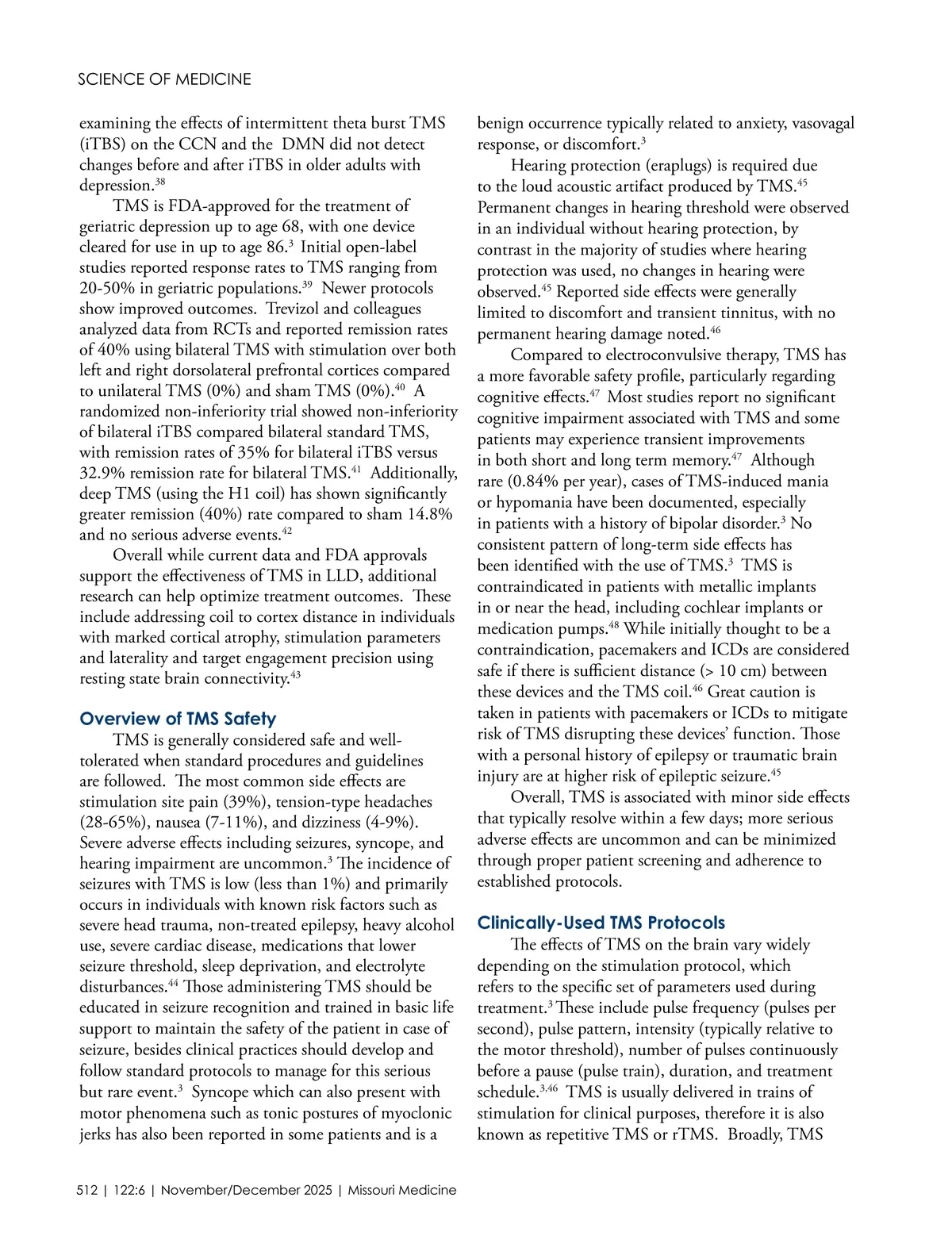 SCIENCE OF MEDICINE

examining the effects of intermittent theta burst TMS (iTBS) on the CCN and the DMN did not detect changes before and after iTBS in older adults with depression.$^{38}$

TMS is FDA-approved for the treatment of geriatric depression up to age 68, with one device cleared for use in up to age 86.$^{3}$ Initial open-label studies reported response rates to TMS ranging from 20-50% in geriatric populations.$^{39}$ Newer protocols show improved outcomes. Trevizol and colleagues analyzed data from RCTs and reported remission rates of 40% using bilateral TMS with stimulation over both left and right dorsolateral prefrontal cortices compared to unilateral TMS (0%) and sham TMS (0%).$^{40}$ A randomized non-inferiority trial showed non-inferiority of bilateral iTBS compared bilateral standard TMS, with remission rates of 35% for bilateral iTBS versus 32.9% remission rate for bilateral TMS.$^{41}$ Additionally, deep TMS (using the H1 coil) has shown significantly greater remission (40%) rate compared to sham 14.8% and no serious adverse events.$^{42}$

Overall while current data and FDA approvals support the effectiveness of TMS in LLD, additional research can help optimize treatment outcomes. These include addressing coil to cortex distance in individuals with marked cortical atrophy, stimulation parameters and laterality and target engagement precision using resting state brain connectivity.$^{43}$

Overview of TMS Safety

TMS is generally considered safe and well-tolerated when standard procedures and guidelines are followed. The most common side effects are stimulation site pain (39%), tension-type headaches (28-65%), nausea (7-11%), and dizziness (4-9%). Severe adverse effects including seizures, syncope, and hearing impairment are uncommon.$^{3}$ The incidence of seizures with TMS is low (less than 1%) and primarily occurs in individuals with known risk factors such as severe head trauma, non-treated epilepsy, heavy alcohol use, severe cardiac disease, medications that lower seizure threshold, sleep deprivation, and electrolyte disturbances.$^{44}$ Those administering TMS should be educated in seizure recognition and trained in basic life support to maintain the safety of the patient in case of seizure, besides clinical practices should develop and follow standard protocols to manage for this serious but rare event.$^{3}$ Syncope which can also present with motor phenomena such as tonic postures of myoclonic jerks has also been reported in some patients and is a benign occurrence typically related to anxiety, vasovagal response, or discomfort.$^{3}$

Hearing protection (eraplugs) is required due to the loud acoustic artifact produced by TMS.$^{45}$ Permanent changes in hearing threshold were observed in an individual without hearing protection, by contrast in the majority of studies where hearing protection was used, no changes in hearing were observed.$^{45}$ Reported side effects were generally limited to discomfort and transient tinnitus, with no permanent hearing damage noted.$^{46}$

Compared to electroconvulsive therapy, TMS has a more favorable safety profile, particularly regarding cognitive effects.$^{47}$ Most studies report no significant cognitive impairment associated with TMS and some patients may experience transient improvements in both short and long term memory.$^{47}$ Although rare (0.84% per year), cases of TMS-induced mania or hypomania have been documented, especially in patients with a history of bipolar disorder.$^{3}$ No consistent pattern of long-term side effects has been identified with the use of TMS.$^{3}$ TMS is contraindicated in patients with metallic implants in or near the head, including cochlear implants or medication pumps.$^{48}$ While initially thought to be a contraindication, pacemakers and ICDs are considered safe if there is sufficient distance (> 10 cm) between these devices and the TMS coil.$^{46}$ Great caution is taken in patients with pacemakers or ICDs to mitigate risk of TMS disrupting these devices' function. Those with a personal history of epilepsy or traumatic brain injury are at higher risk of epileptic seizure.$^{45}$

Overall, TMS is associated with minor side effects that typically resolve within a few days; more serious adverse effects are uncommon and can be minimized through proper patient screening and adherence to established protocols.

Clinically-Used TMS Protocols

The effects of TMS on the brain vary widely depending on the stimulation protocol, which refers to the specific set of parameters used during treatment.$^{3}$ These include pulse frequency (pulses per second), pulse pattern, intensity (typically relative to the motor threshold), number of pulses continuously before a pause (pulse train), duration, and treatment schedule.$^{3,46}$ TMS is usually delivered in trains of stimulation for clinical purposes, therefore it is also known as repetitive TMS or rTMS. Broadly, TMS

512 | 122:6 | November/December 2025 | Missouri Medicine